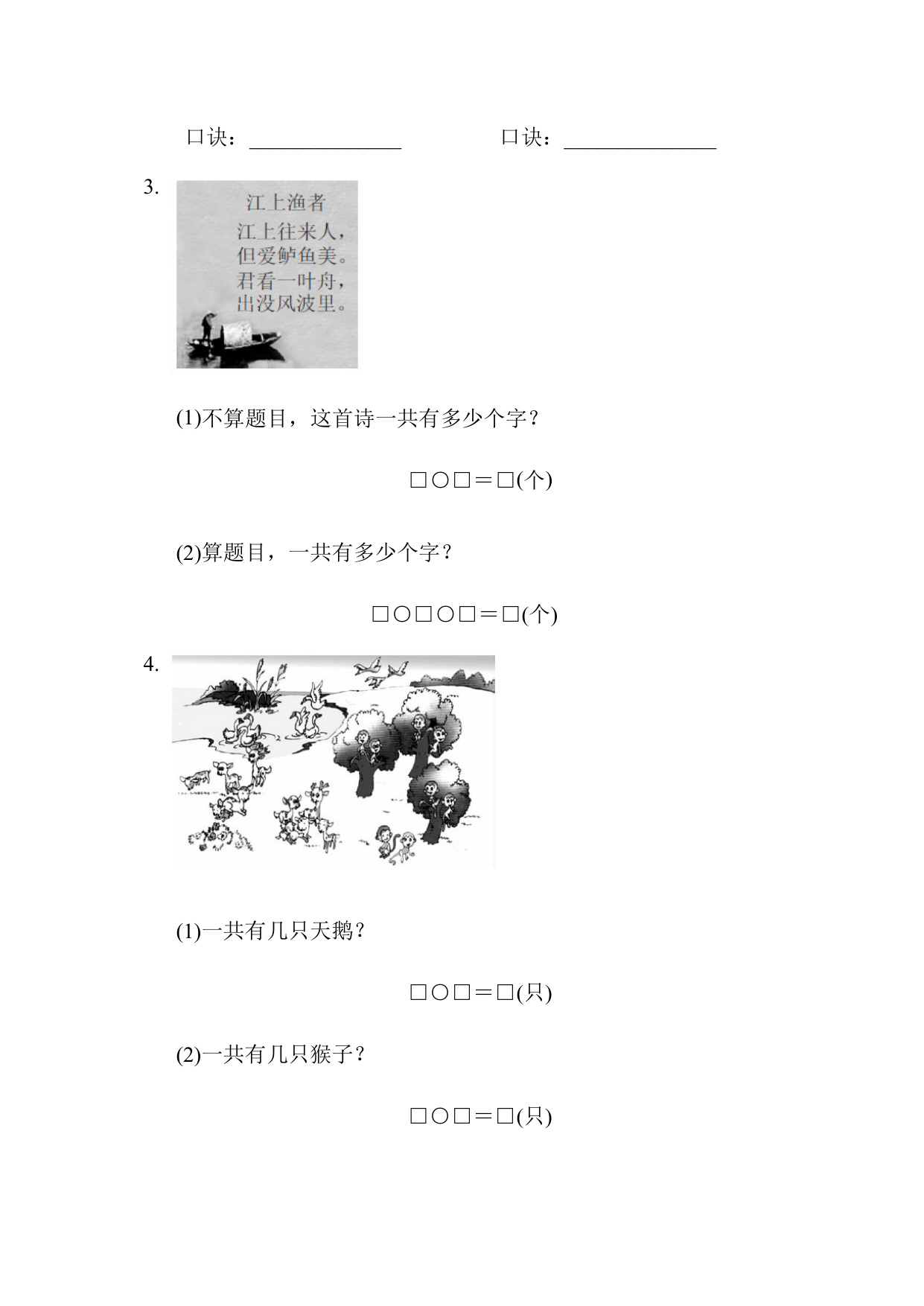 口诀：____ 口诀：____

3.

江上渔者

江上往来人，
但爱鲈鱼美。
君看一叶舟，
出没风波里。

(1)不算题目，这首诗一共有多少个字？

□○□＝□(个)

(2)算题目，一共有多少个字？

□○□○□＝□(个)

4.

(1)一共有几只天鹅？

□○□＝□(只)

(2)一共有几只猴子？

□○□＝□(只)